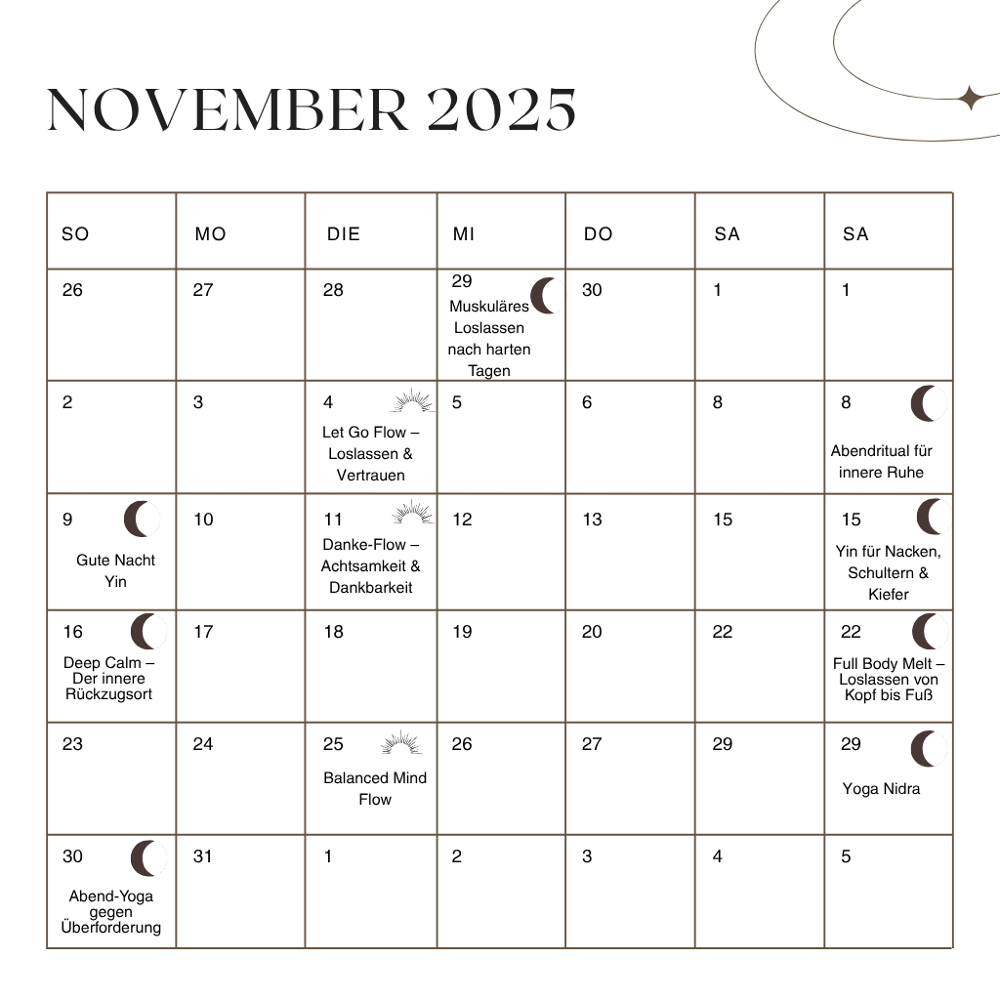 NOVEMBER 2025

| SO | MO | DIE | MI | DO | SA | SA |
|---|---|---|---|---|---|---|
| 26 | 27 | 28 | 29 Muskuläres Loslassen nach harten Tagen | 30 | 1 | 1 |
| 2 | 3 | 4 Let Go Flow – Loslassen & Vertrauen | 5 | 6 | 8 | 8 Abendritual für innere Ruhe |
| 9 Gute Nacht Yin | 10 | 11 Danke-Flow – Achtsamkeit & Dankbarkeit | 12 | 13 | 15 | 15 Yin für Nacken, Schultern & Kiefer |
| 16 Deep Calm – Der innere Rückzugsort | 17 | 18 | 19 | 20 | 22 | 22 Full Body Melt – Loslassen von Kopf bis Fuß |
| 23 | 24 | 25 Balanced Mind Flow | 26 | 27 | 29 | 29 Yoga Nidra |
| 30 Abend-Yoga gegen Überforderung | 31 | 1 | 2 | 3 | 4 | 5 |